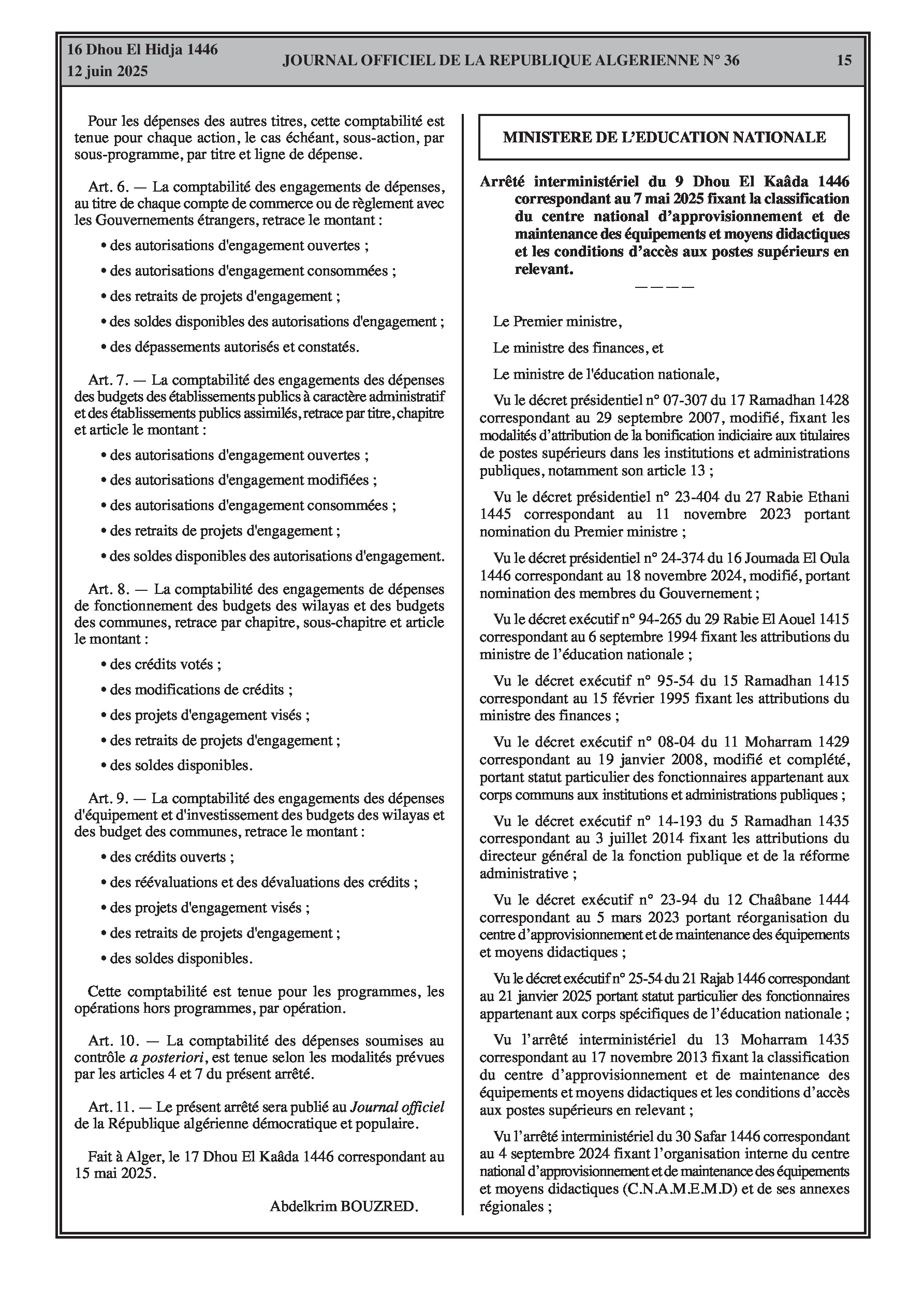 16 Dhou El Hidja 1446
12 juin 2025

JOURNAL OFFICIEL DE LA REPUBLIQUE ALGERIENNE N° 36

15

Pour les dépenses des autres titres, cette comptabilité est tenue pour chaque action, le cas échéant, sous-action, par sous-programme, par titre et ligne de dépense.

Art. 6. — La comptabilité des engagements de dépenses, au titre de chaque compte de commerce ou de règlement avec les Gouvernements étrangers, retrace le montant :

• des autorisations d'engagement ouvertes ;

• des autorisations d'engagement consommées ;

• des retraits de projets d'engagement ;

• des soldes disponibles des autorisations d'engagement ;

• des dépassements autorisés et constatés.

Art. 7. — La comptabilité des engagements des dépenses des budgets des établissements publics à caractère administratif et des établissements publics assimilés, retrace par titre, chapitre et article le montant :

• des autorisations d'engagement ouvertes ;

• des autorisations d'engagement modifiées ;

• des autorisations d'engagement consommées ;

• des retraits de projets d'engagement ;

• des soldes disponibles des autorisations d'engagement.

Art. 8. — La comptabilité des engagements de dépenses de fonctionnement des budgets des wilayas et des budgets des communes, retrace par chapitre, sous-chapitre et article le montant :

• des crédits votés ;

• des modifications de crédits ;

• des projets d'engagement visés ;

• des retraits de projets d'engagement ;

• des soldes disponibles.

Art. 9. — La comptabilité des engagements des dépenses d'équipement et d'investissement des budgets des wilayas et des budget des communes, retrace le montant :

• des crédits ouverts ;

• des réévaluations et des dévaluations des crédits ;

• des projets d'engagement visés ;

• des retraits de projets d'engagement ;

• des soldes disponibles.

Cette comptabilité est tenue pour les programmes, les opérations hors programmes, par opération.

Art. 10. — La comptabilité des dépenses soumises au contrôle a posteriori, est tenue selon les modalités prévues par les articles 4 et 7 du présent arrêté.

Art. 11. — Le présent arrêté sera publié au Journal officiel de la République algérienne démocratique et populaire.

Fait à Alger, le 17 Dhou El Kaâda 1446 correspondant au 15 mai 2025.

Abdelkrim BOUZRED.

MINISTERE DE L'EDUCATION NATIONALE

Arrêté interministériel du 9 Dhou El Kaâda 1446 correspondant au 7 mai 2025 fixant la classification du centre national d'approvisionnement et de maintenance des équipements et moyens didactiques et les conditions d'accès aux postes supérieurs en relevant.

————

Le Premier ministre,

Le ministre des finances, et

Le ministre de l'éducation nationale,

Vu le décret présidentiel n° 07-307 du 17 Ramadhan 1428 correspondant au 29 septembre 2007, modifié, fixant les modalités d'attribution de la bonification indiciaire aux titulaires de postes supérieurs dans les institutions et administrations publiques, notamment son article 13 ;

Vu le décret présidentiel n° 23-404 du 27 Rabie Ethani 1445 correspondant au 11 novembre 2023 portant nomination du Premier ministre ;

Vu le décret présidentiel n° 24-374 du 16 Joumada El Oula 1446 correspondant au 18 novembre 2024, modifié, portant nomination des membres du Gouvernement ;

Vu le décret exécutif n° 94-265 du 29 Rabie El Aouel 1415 correspondant au 6 septembre 1994 fixant les attributions du ministre de l'éducation nationale ;

Vu le décret exécutif n° 95-54 du 15 Ramadhan 1415 correspondant au 15 février 1995 fixant les attributions du ministre des finances ;

Vu le décret exécutif n° 08-04 du 11 Moharram 1429 correspondant au 19 janvier 2008, modifié et complété, portant statut particulier des fonctionnaires appartenant aux corps communs aux institutions et administrations publiques ;

Vu le décret exécutif n° 14-193 du 5 Ramadhan 1435 correspondant au 3 juillet 2014 fixant les attributions du directeur général de la fonction publique et de la réforme administrative ;

Vu le décret exécutif n° 23-94 du 12 Chaâbane 1444 correspondant au 5 mars 2023 portant réorganisation du centre d'approvisionnement et de maintenance des équipements et moyens didactiques ;

Vu le décret exécutif n° 25-54 du 21 Rajab 1446 correspondant au 21 janvier 2025 portant statut particulier des fonctionnaires appartenant aux corps spécifiques de l'éducation nationale ;

Vu l'arrêté interministériel du 13 Moharram 1435 correspondant au 17 novembre 2013 fixant la classification du centre d'approvisionnement et de maintenance des équipements et moyens didactiques et les conditions d'accès aux postes supérieurs en relevant ;

Vu l'arrêté interministériel du 30 Safar 1446 correspondant au 4 septembre 2024 fixant l'organisation interne du centre national d'approvisionnement et de maintenance des équipements et moyens didactiques (C.N.A.M.E.M.D) et de ses annexes régionales ;